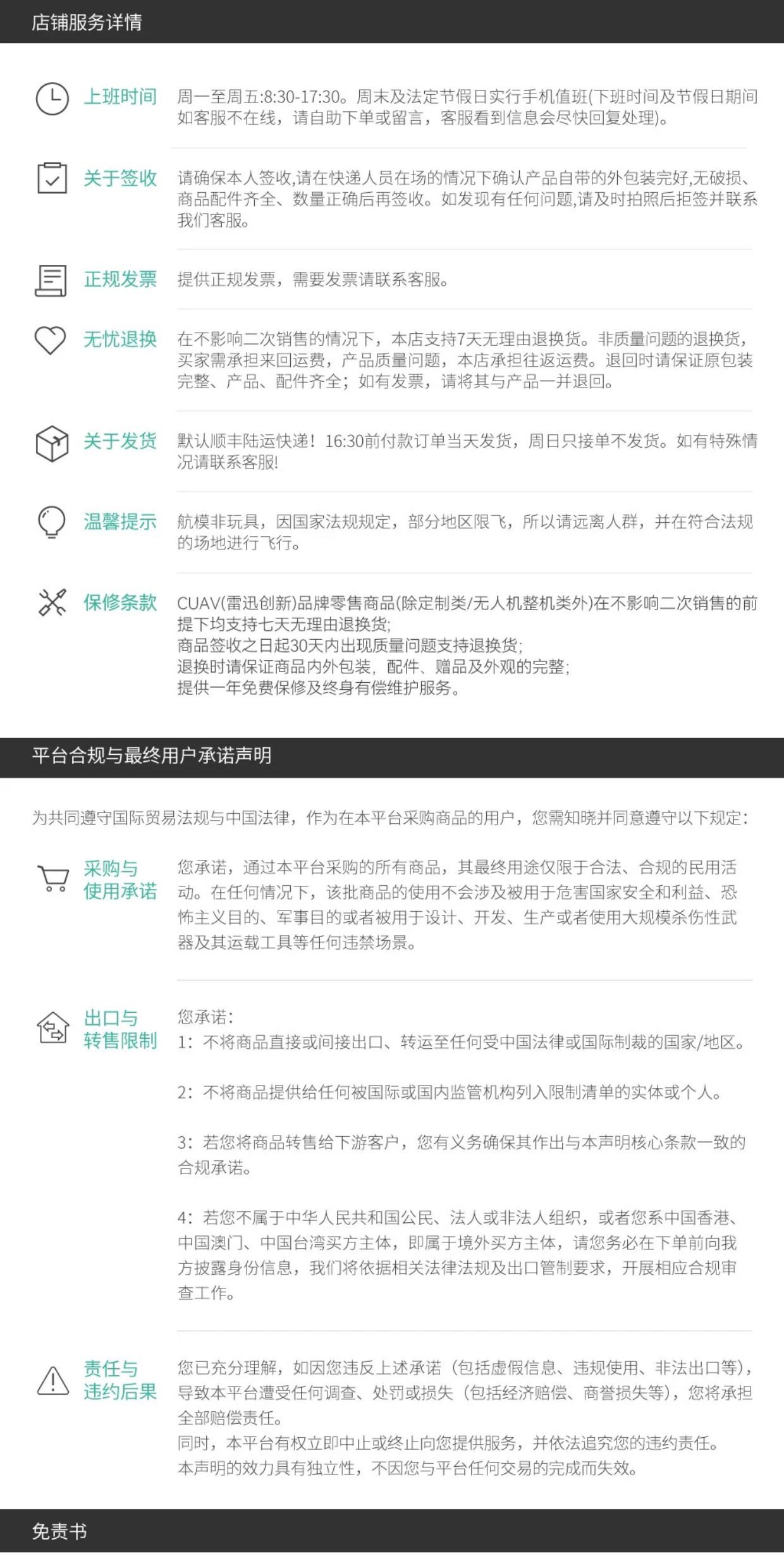 店铺服务详情

上班时间　周一至周五:8:30-17:30。周末及法定节假日实行手机值班(下班时间及节假日期间如客服不在线，请自助下单或留言，客服看到信息会尽快回复处理)。

关于签收　请确保本人签收,请在快递人员在场的情况下确认产品自带的外包装完好,无破损、商品配件齐全、数量正确后再签收。如发现有任何问题,请及时拍照后拒签并联系我们客服。

正规发票　提供正规发票，需要发票请联系客服。

无忧退换　在不影响二次销售的情况下，本店支持7天无理由退换货。非质量问题的退换货，买家需承担来回运费，产品质量问题，本店承担往返运费。退回时请保证原包装完整、产品、配件齐全；如有发票，请将其与产品一并退回。

关于发货　默认顺丰陆运快递！16:30前付款订单当天发货，周日只接单不发货。如有特殊情况请联系客服!

温馨提示　航模非玩具，因国家法规规定，部分地区限飞，所以请远离人群，并在符合法规的场地进行飞行。

保修条款　CUAV(雷迅创新)品牌零售商品(除定制类/无人机整机类外)在不影响二次销售的前提下均支持七天无理由退换货;
商品签收之日起30天内出现质量问题支持退换货;
退换时请保证商品内外包装，配件、赠品及外观的完整;
提供一年免费保修及终身有偿维护服务。

平台合规与最终用户承诺声明

为共同遵守国际贸易法规与中国法律，作为在本平台采购商品的用户，您需知晓并同意遵守以下规定:

采购与使用承诺　您承诺，通过本平台采购的所有商品，其最终用途仅限于合法、合规的民用活动。在任何情况下，该批商品的使用不会涉及被用于危害国家安全和利益、恐怖主义目的、军事目的或者被用于设计、开发、生产或者使用大规模杀伤性武器及其运载工具等任何违禁场景。

出口与转售限制　您承诺:
1：不将商品直接或间接出口、转运至任何受中国法律或国际制裁的国家/地区。

2：不将商品提供给任何被国际或国内监管机构列入限制清单的实体或个人。

3：若您将商品转售给下游客户，您有义务确保其作出与本声明核心条款一致的合规承诺。

4：若您不属于中华人民共和国公民、法人或非法人组织，或者您系中国香港、中国澳门、中国台湾买方主体，即属于境外买方主体，请您务必在下单前向我方披露身份信息，我们将依据相关法律法规及出口管制要求，开展相应合规审查工作。

责任与违约后果　您已充分理解，如因您违反上述承诺（包括虚假信息、违规使用、非法出口等)，导致本平台遭受任何调查、处罚或损失（包括经济赔偿、商誉损失等)，您将承担全部赔偿责任。
同时，本平台有权立即中止或终止向您提供服务，并依法追究您的违约责任。
本声明的效力具有独立性，不因您与平台任何交易的完成而失效。

免责书